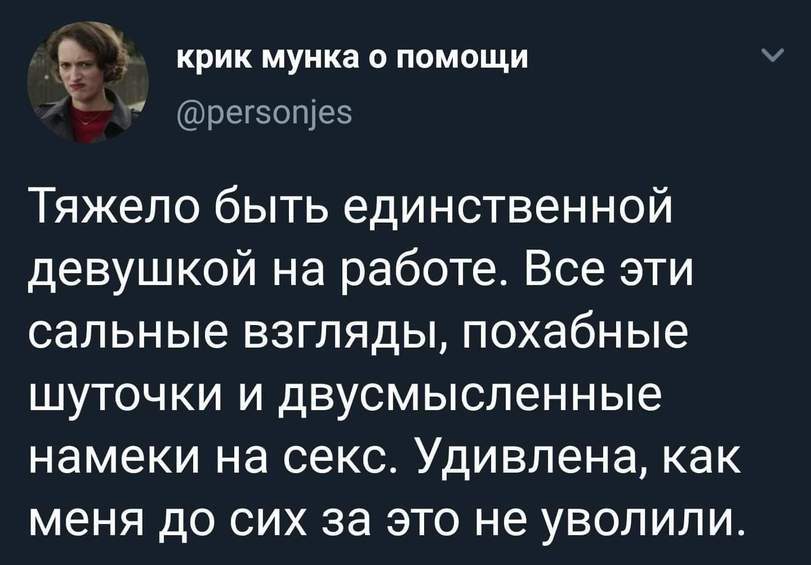 крик мунка о помощи
@personjes

Тяжело быть единственной девушкой на работе. Все эти сальные взгляды, похабные шуточки и двусмысленные намеки на секс. Удивлена, как меня до сих за это не уволили.